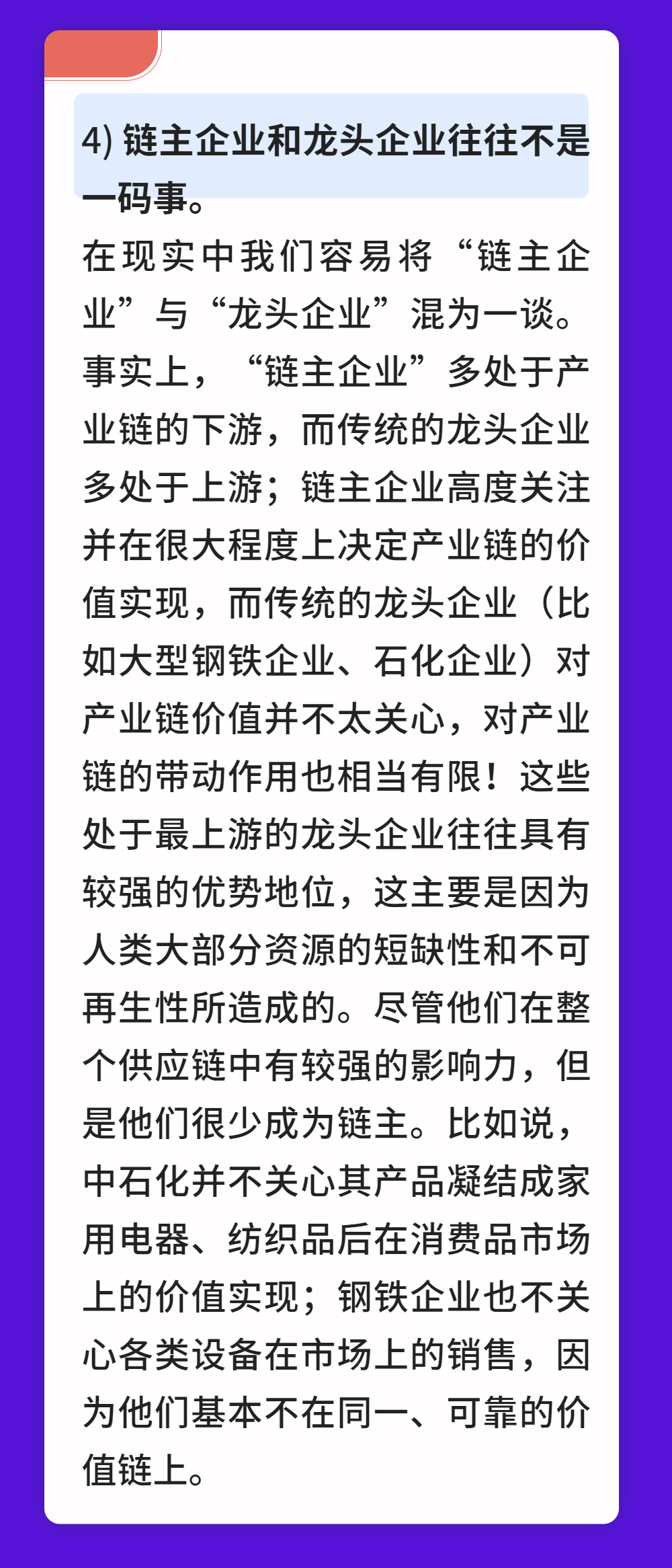 4) 链主企业和龙头企业往往不是一码事。

在现实中我们容易将“链主企业”与“龙头企业”混为一谈。事实上，“链主企业”多处于产业链的下游，而传统的龙头企业多处于上游；链主企业高度关注并在很大程度上决定产业链的价值实现，而传统的龙头企业（比如大型钢铁企业、石化企业）对产业链价值并不太关心，对产业链的带动作用也相当有限！这些处于最上游的龙头企业往往具有较强的优势地位，这主要是因为人类大部分资源的短缺性和不可再生性所造成的。尽管他们在整个供应链中有较强的影响力，但是他们很少成为链主。比如说，中石化并不关心其产品凝结成家用电器、纺织品后在消费品市场上的价值实现；钢铁企业也不关心各类设备在市场上的销售，因为他们基本不在同一、可靠的价值链上。